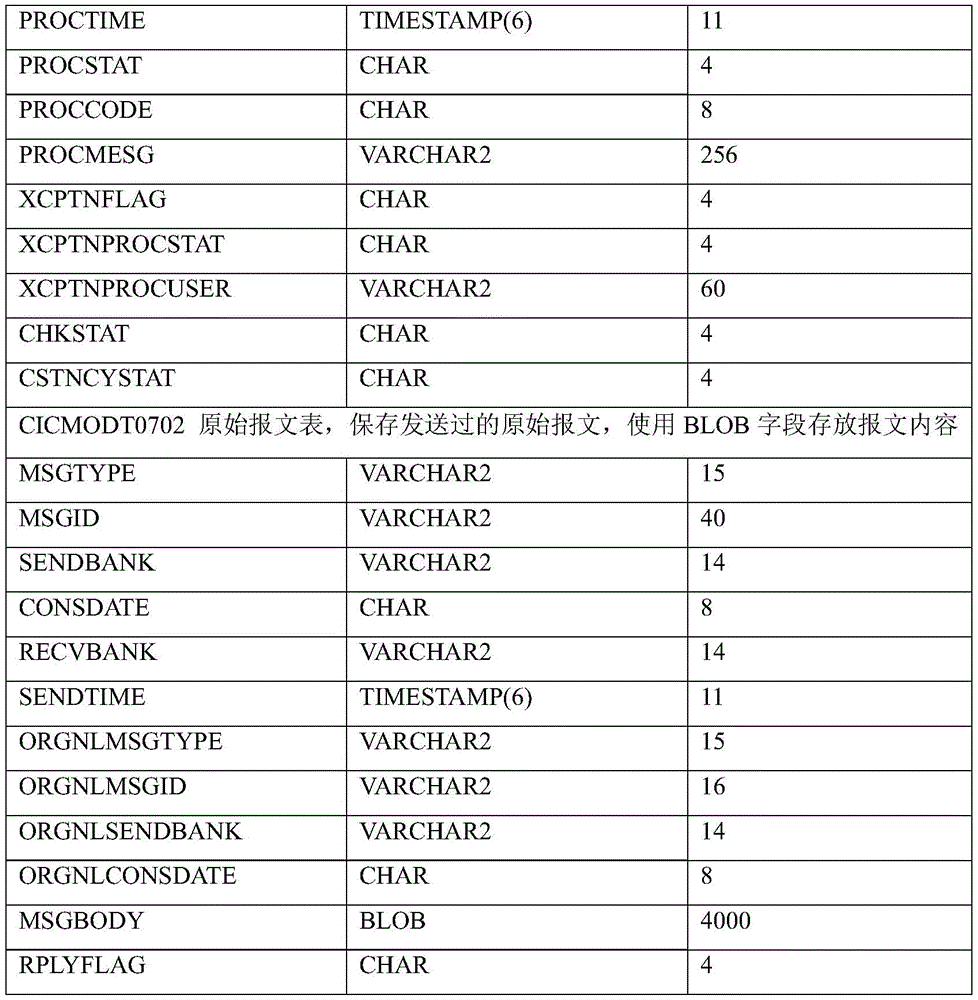 | PROCTIME | TIMESTAMP(6) | 11 |
|---|---|---|
| PROCSTAT | CHAR | 4 |
| PROCCODE | CHAR | 8 |
| PROCMESG | VARCHAR2 | 256 |
| XCPTNFLAG | CHAR | 4 |
| XCPTNPROCSTAT | CHAR | 4 |
| XCPTNPROCUSER | VARCHAR2 | 60 |
| CHKSTAT | CHAR | 4 |
| CSTNCYSTAT | CHAR | 4 |
| CICMODT0702 原始报文表，保存发送过的原始报文，使用 BLOB 字段存放报文内容 | | |
| MSGTYPE | VARCHAR2 | 15 |
| MSGID | VARCHAR2 | 40 |
| SENDBANK | VARCHAR2 | 14 |
| CONSDATE | CHAR | 8 |
| RECVBANK | VARCHAR2 | 14 |
| SENDTIME | TIMESTAMP(6) | 11 |
| ORGNLMSGTYPE | VARCHAR2 | 15 |
| ORGNLMSGID | VARCHAR2 | 16 |
| ORGNLSENDBANK | VARCHAR2 | 14 |
| ORGNLCONSDATE | CHAR | 8 |
| MSGBODY | BLOB | 4000 |
| RPLYFLAG | CHAR | 4 |